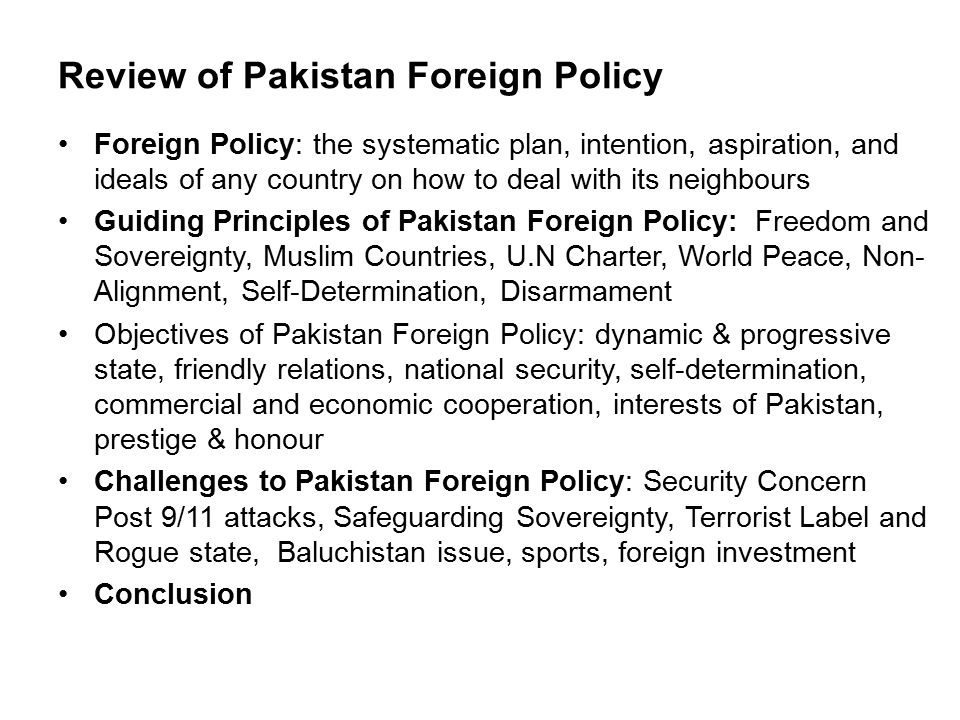 Review of Pakistan Foreign Policy

• Foreign Policy: the systematic plan, intention, aspiration, and ideals of any country on how to deal with its neighbours

• Guiding Principles of Pakistan Foreign Policy: Freedom and Sovereignty, Muslim Countries, U.N Charter, World Peace, Non-Alignment, Self-Determination, Disarmament

• Objectives of Pakistan Foreign Policy: dynamic & progressive state, friendly relations, national security, self-determination, commercial and economic cooperation, interests of Pakistan, prestige & honour

• Challenges to Pakistan Foreign Policy: Security Concern Post 9/11 attacks, Safeguarding Sovereignty, Terrorist Label and Rogue state, Baluchistan issue, sports, foreign investment

• Conclusion